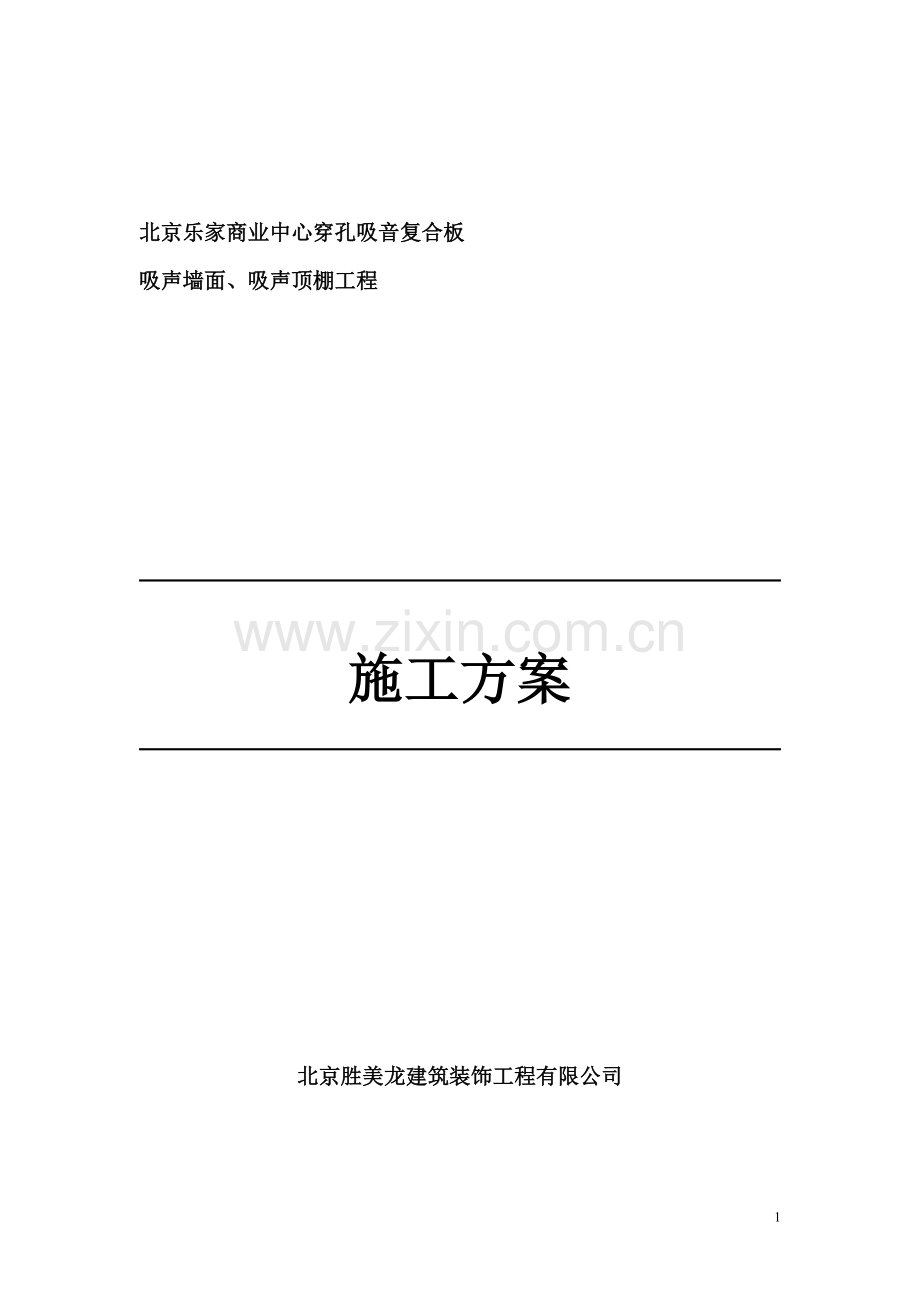 北京乐家商业中心穿孔吸音复合板

吸声墙面、吸声顶棚工程

施工方案

北京胜美龙建筑装饰工程有限公司

1

www.zixin.com.cn